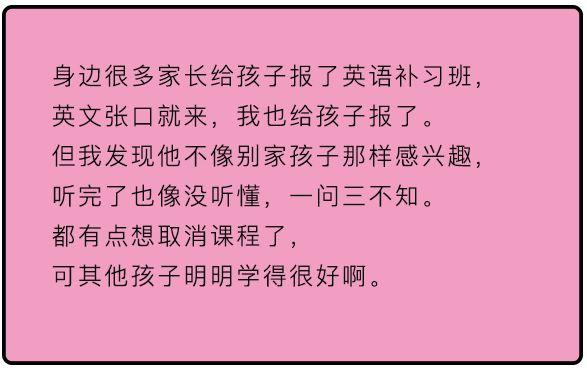 身边很多家长给孩子报了英语补习班，
英文张口就来，我也给孩子报了。
但我发现他不像别家孩子那样感兴趣，
听完了也像没听懂，一问三不知。
都有点想取消课程了，
可其他孩子明明学得很好啊。